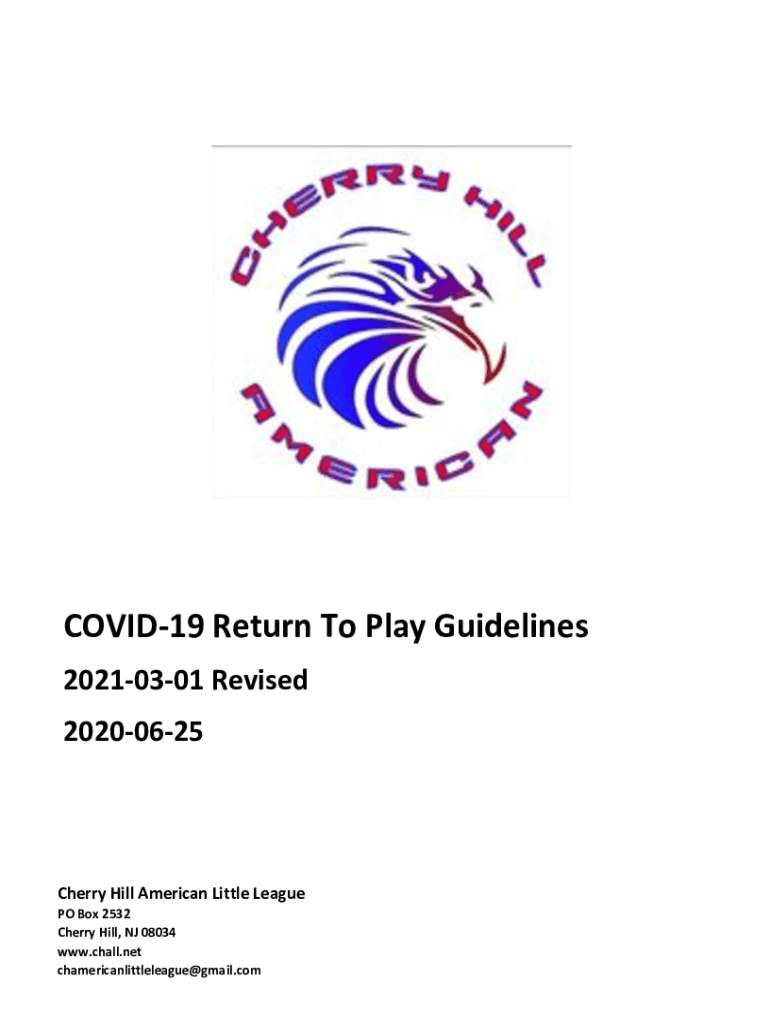 CHERRY HILL
AMERICAN

COVID-19 Return To Play Guidelines

2021-03-01 Revised

2020-06-25

Cherry Hill American Little League
PO Box 2532
Cherry Hill, NJ 08034
www.chall.net
chamericanlittleleague@gmail.com